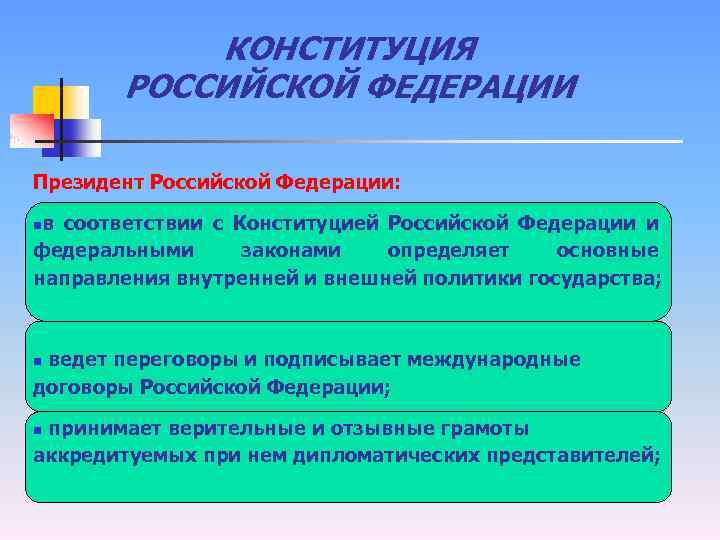 КОНСТИТУЦИЯ РОССИЙСКОЙ ФЕДЕРАЦИИ

Президент Российской Федерации:

▪в соответствии с Конституцией Российской Федерации и федеральными законами определяет основные направления внутренней и внешней политики государства;

▪ ведет переговоры и подписывает международные договоры Российской Федерации;

▪ принимает верительные и отзывные грамоты аккредитуемых при нем дипломатических представителей;